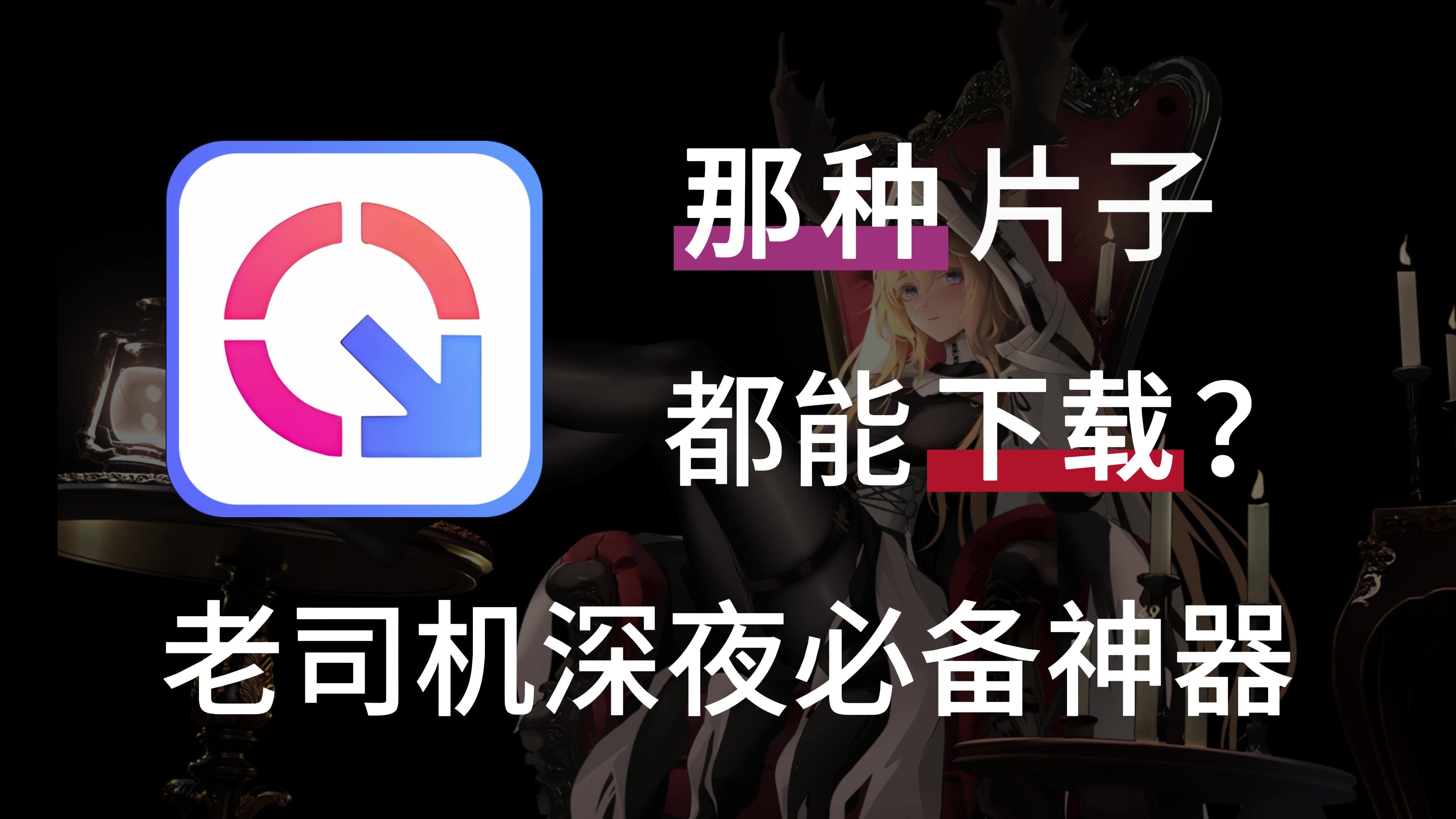 那种片子

都能下载？

老司机深夜必备神器